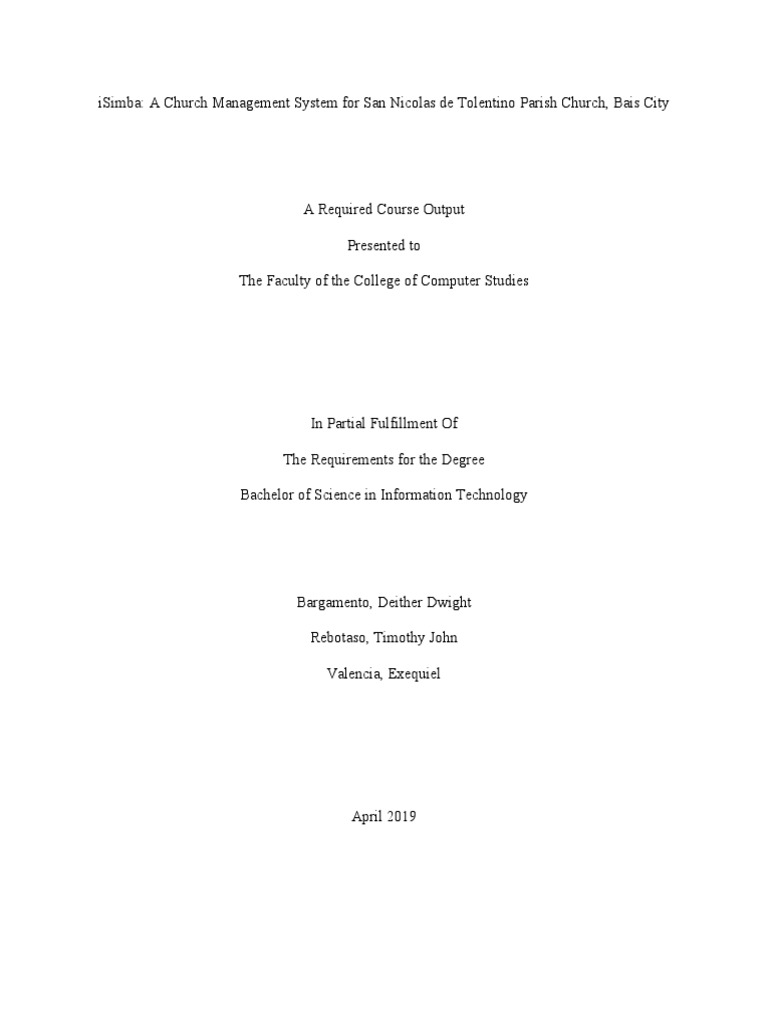 iSimba: A Church Management System for San Nicolas de Tolentino Parish Church, Bais City

A Required Course Output

Presented to

The Faculty of the College of Computer Studies

In Partial Fulfillment Of

The Requirements for the Degree

Bachelor of Science in Information Technology

Bargamento, Deither Dwight

Rebotaso, Timothy John

Valencia, Exequiel

April 2019